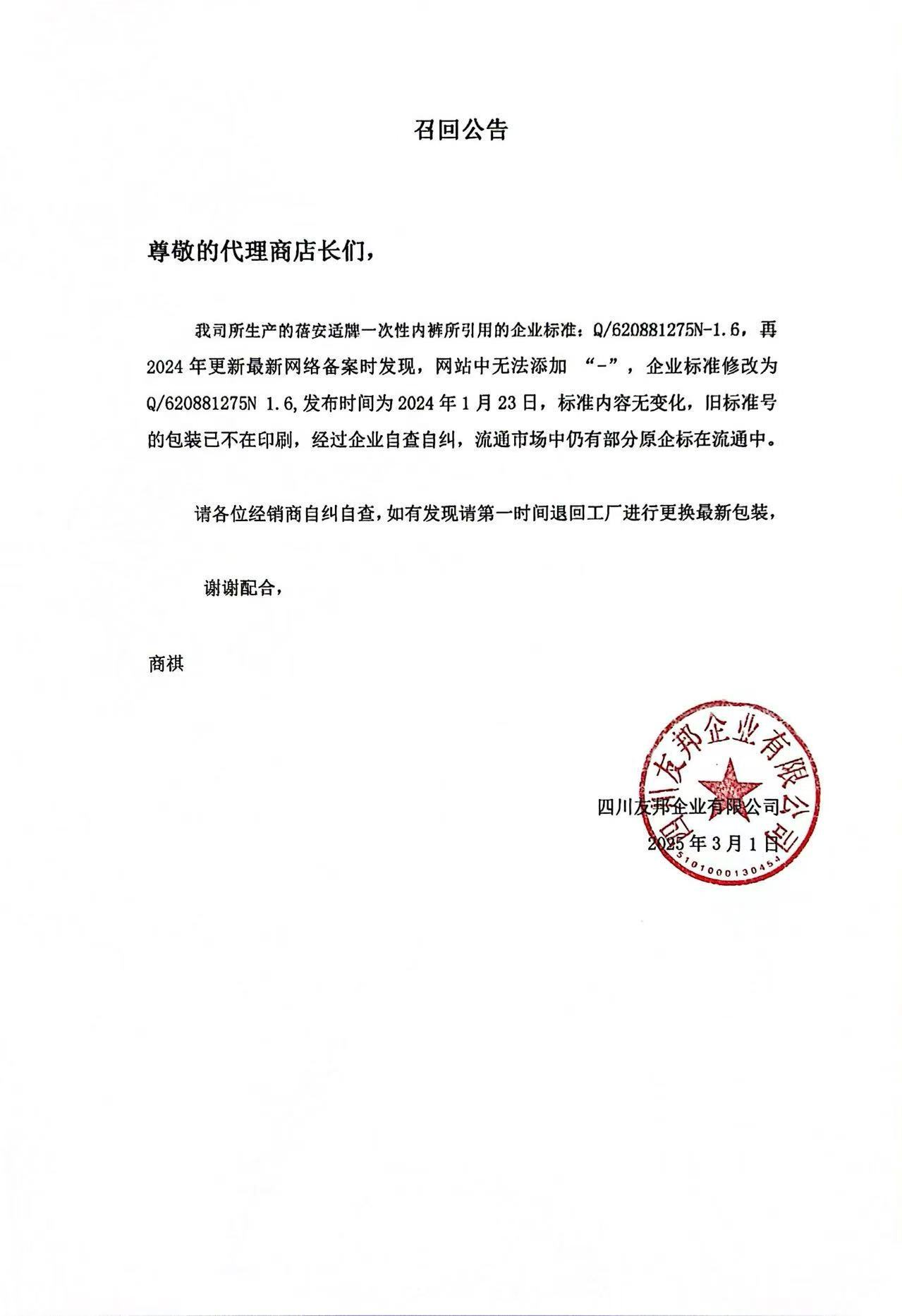 召回公告

尊敬的代理商店长们，

我司所生产的蓓安适牌一次性内裤所引用的企业标准：Q/620881275N-1.6，再2024年更新最新网络备案时发现，网站中无法添加 “-”，企业标准修改为Q/620881275N 1.6，发布时间为2024年1月23日，标准内容无变化，旧标准号的包装已不在印刷，经过企业自查自纠，流通市场中仍有部分原企标在流通中。

请各位经销商自纠自查，如有发现请第一时间退回工厂进行更换最新包装，

谢谢配合，

商祺

四川友邦企业有限公司

2025年3月1日

四川友邦企业有限公司

5101000130454